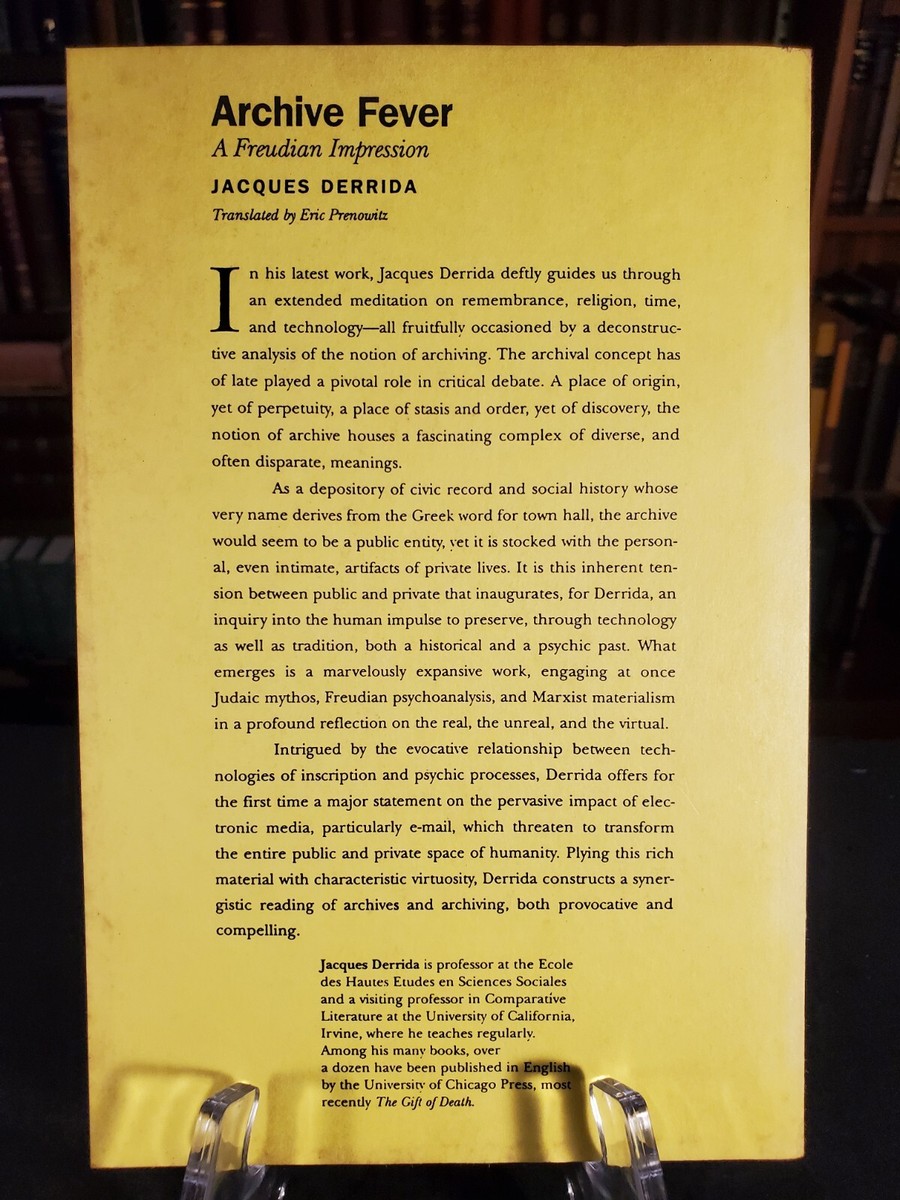 Archive Fever
A Freudian Impression
JACQUES DERRIDA
Translated by Eric Prenowitz

In his latest work, Jacques Derrida deftly guides us through an extended meditation on remembrance, religion, time, and technology—all fruitfully occasioned by a deconstructive analysis of the notion of archiving. The archival concept has of late played a pivotal role in critical debate. A place of origin, yet of perpetuity, a place of stasis and order, yet of discovery, the notion of archive houses a fascinating complex of diverse, and often disparate, meanings.

As a depository of civic record and social history whose very name derives from the Greek word for town hall, the archive would seem to be a public entity, yet it is stocked with the personal, even intimate, artifacts of private lives. It is this inherent tension between public and private that inaugurates, for Derrida, an inquiry into the human impulse to preserve, through technology as well as tradition, both a historical and a psychic past. What emerges is a marvelously expansive work, engaging at once Judaic mythos, Freudian psychoanalysis, and Marxist materialism in a profound reflection on the real, the unreal, and the virtual.

Intrigued by the evocative relationship between technologies of inscription and psychic processes, Derrida offers for the first time a major statement on the pervasive impact of electronic media, particularly e-mail, which threaten to transform the entire public and private space of humanity. Plying this rich material with characteristic virtuosity, Derrida constructs a synergistic reading of archives and archiving, both provocative and compelling.

Jacques Derrida is professor at the Ecole des Hautes Etudes en Sciences Sociales and a visiting professor in Comparative Literature at the University of California, Irvine, where he teaches regularly. Among his many books, over a dozen have been published in English by the University of Chicago Press, most recently The Gift of Death.